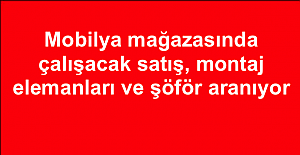 Mobilya mağazasında çalışacak satış, montaj elemanları ve şöför aranıyor